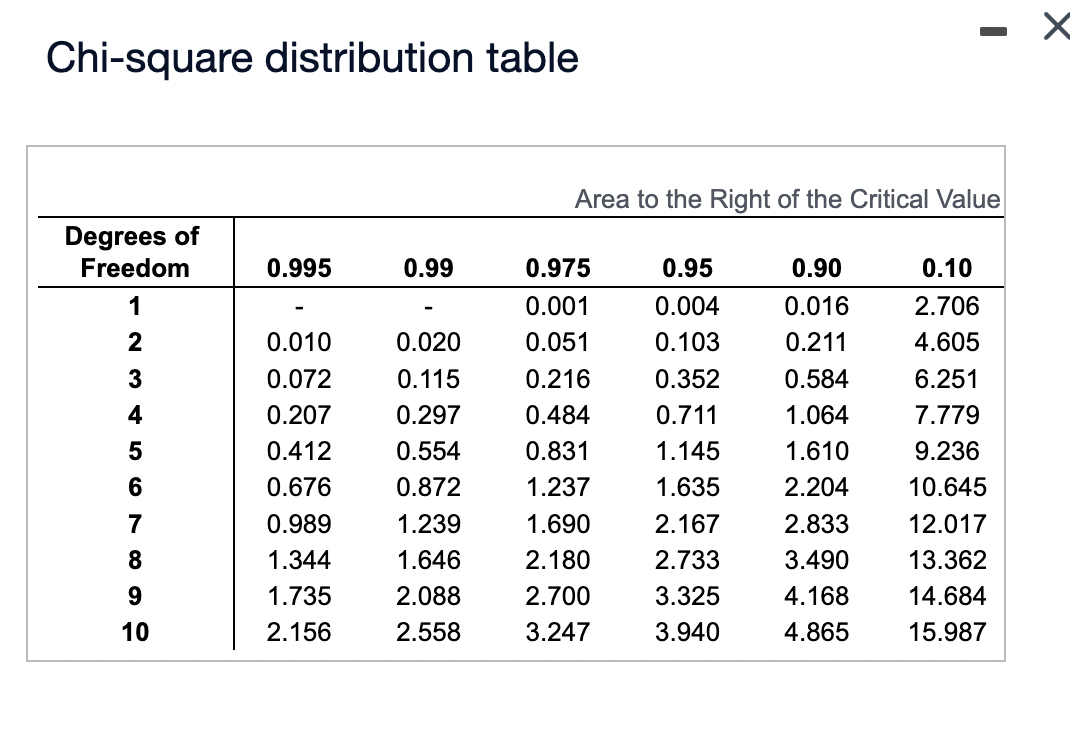 Chi-square distribution table

Area to the Right of the Critical Value

| Degrees of Freedom | 0.995 | 0.99 | 0.975 | 0.95 | 0.90 | 0.10 |
|---|---|---|---|---|---|---|
| 1 | - | - | 0.001 | 0.004 | 0.016 | 2.706 |
| 2 | 0.010 | 0.020 | 0.051 | 0.103 | 0.211 | 4.605 |
| 3 | 0.072 | 0.115 | 0.216 | 0.352 | 0.584 | 6.251 |
| 4 | 0.207 | 0.297 | 0.484 | 0.711 | 1.064 | 7.779 |
| 5 | 0.412 | 0.554 | 0.831 | 1.145 | 1.610 | 9.236 |
| 6 | 0.676 | 0.872 | 1.237 | 1.635 | 2.204 | 10.645 |
| 7 | 0.989 | 1.239 | 1.690 | 2.167 | 2.833 | 12.017 |
| 8 | 1.344 | 1.646 | 2.180 | 2.733 | 3.490 | 13.362 |
| 9 | 1.735 | 2.088 | 2.700 | 3.325 | 4.168 | 14.684 |
| 10 | 2.156 | 2.558 | 3.247 | 3.940 | 4.865 | 15.987 |